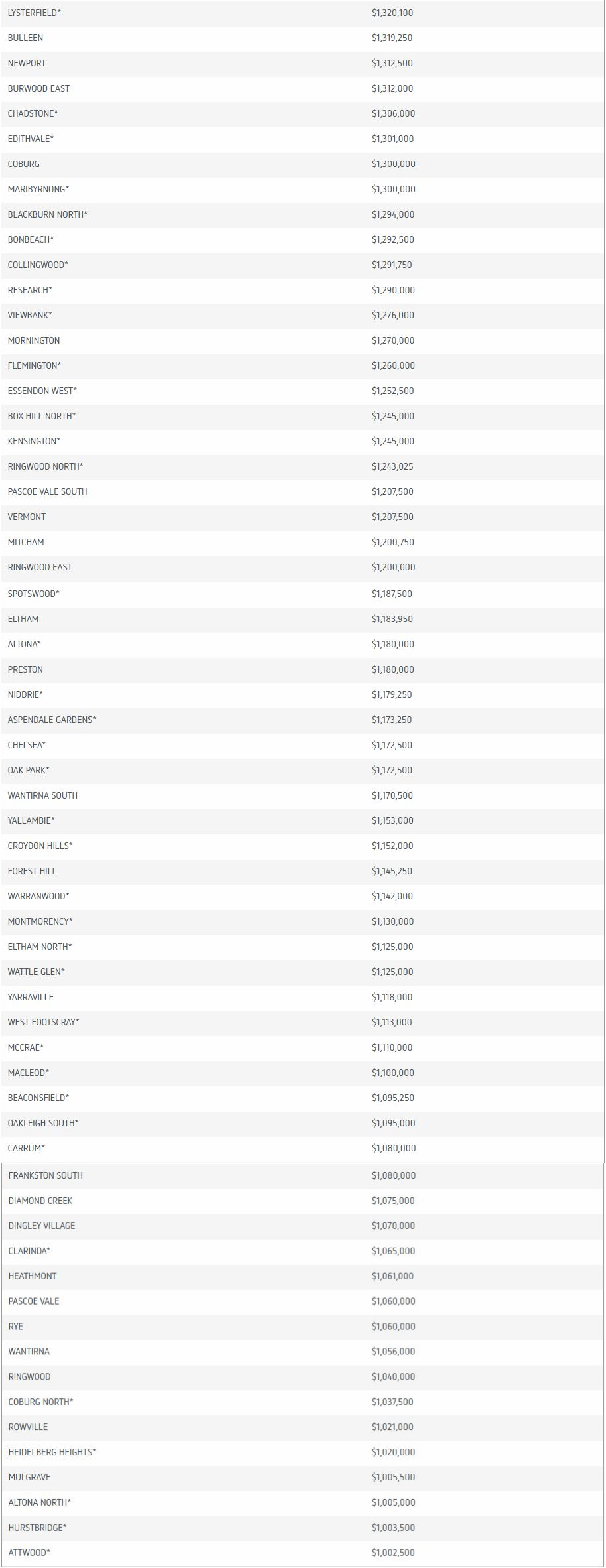 | | |
|---|---|
| LYSTERFIELD* | \$1,320,100 |
| BULLEEN | \$1,319,250 |
| NEWPORT | \$1,312,500 |
| BURWOOD EAST | \$1,312,000 |
| CHADSTONE* | \$1,306,000 |
| EDITHVALE* | \$1,301,000 |
| COBURG | \$1,300,000 |
| MARIBYRNONG* | \$1,300,000 |
| BLACKBURN NORTH* | \$1,294,000 |
| BONBEACH* | \$1,292,500 |
| COLLINGWOOD* | \$1,291,750 |
| RESEARCH* | \$1,290,000 |
| VIEWBANK* | \$1,276,000 |
| MORNINGTON | \$1,270,000 |
| FLEMINGTON* | \$1,260,000 |
| ESSENDON WEST* | \$1,252,500 |
| BOX HILL NORTH* | \$1,245,000 |
| KENSINGTON* | \$1,245,000 |
| RINGWOOD NORTH* | \$1,243,025 |
| PASCOE VALE SOUTH | \$1,207,500 |
| VERMONT | \$1,207,500 |
| MITCHAM | \$1,200,750 |
| RINGWOOD EAST | \$1,200,000 |
| SPOTSWOOD* | \$1,187,500 |
| ELTHAM | \$1,183,950 |
| ALTONA* | \$1,180,000 |
| PRESTON | \$1,180,000 |
| NIDDRIE* | \$1,179,250 |
| ASPENDALE GARDENS* | \$1,173,250 |
| CHELSEA* | \$1,172,500 |
| OAK PARK* | \$1,172,500 |
| WANTIRNA SOUTH | \$1,170,500 |
| YALLAMBIE* | \$1,153,000 |
| CROYDON HILLS* | \$1,152,000 |
| FOREST HILL | \$1,145,250 |
| WARRANWOOD* | \$1,142,000 |
| MONTMORENCY* | \$1,130,000 |
| ELTHAM NORTH* | \$1,125,000 |
| WATTLE GLEN* | \$1,125,000 |
| YARRAVILLE | \$1,118,000 |
| WEST FOOTSCRAY* | \$1,113,000 |
| MCCRAE* | \$1,110,000 |
| MACLEOD* | \$1,100,000 |
| BEACONSFIELD* | \$1,095,250 |
| OAKLEIGH SOUTH* | \$1,095,000 |
| CARRUM* | \$1,080,000 |
| FRANKSTON SOUTH | \$1,080,000 |
| DIAMOND CREEK | \$1,075,000 |
| DINGLEY VILLAGE | \$1,070,000 |
| CLARINDA* | \$1,065,000 |
| HEATHMONT | \$1,061,000 |
| PASCOE VALE | \$1,060,000 |
| RYE | \$1,060,000 |
| WANTIRNA | \$1,056,000 |
| RINGWOOD | \$1,040,000 |
| COBURG NORTH* | \$1,037,500 |
| ROWVILLE | \$1,021,000 |
| HEIDELBERG HEIGHTS* | \$1,020,000 |
| MULGRAVE | \$1,005,500 |
| ALTONA NORTH* | \$1,005,000 |
| HURSTBRIDGE* | \$1,003,500 |
| ATTWOOD* | \$1,002,500 |